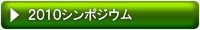 2010シンポジウム